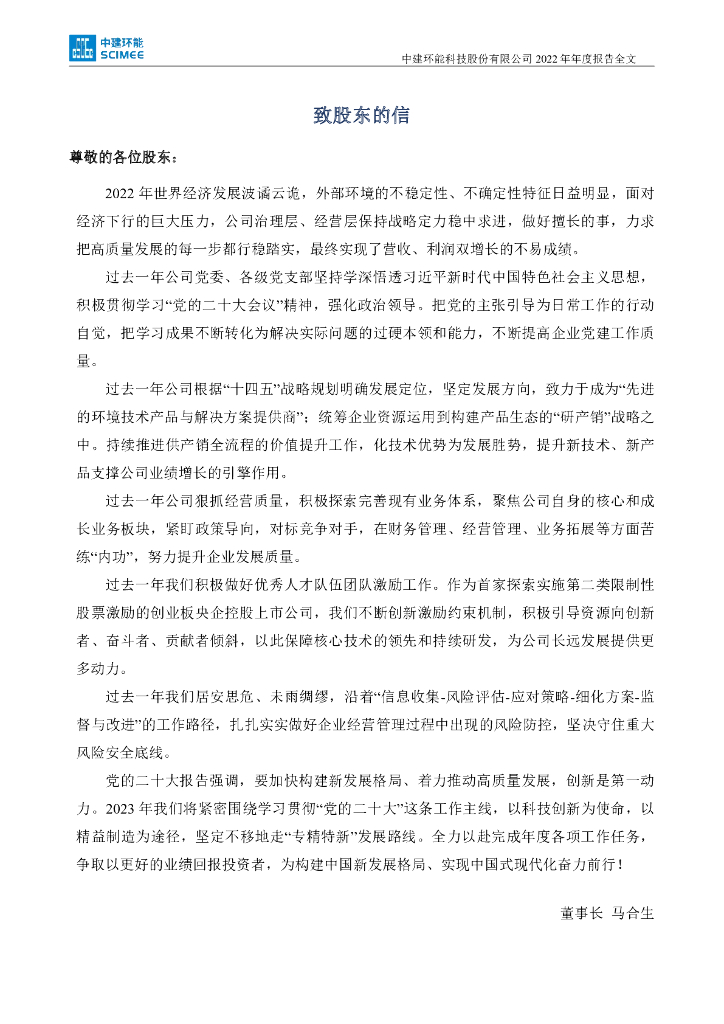 中建环能
SCIMEE

中建环能科技股份有限公司 2022 年年度报告全文

致股东的信

尊敬的各位股东：

2022 年世界经济发展波谲云诡，外部环境的不稳定性、不确定性特征日益明显，面对经济下行的巨大压力，公司治理层、经营层保持战略定力稳中求进，做好擅长的事，力求把高质量发展的每一步都行稳踏实，最终实现了营收、利润双增长的不易成绩。

过去一年公司党委、各级党支部坚持学深悟透习近平新时代中国特色社会主义思想，积极贯彻学习“党的二十大会议”精神，强化政治领导。把党的主张引导为日常工作的行动自觉，把学习成果不断转化为解决实际问题的过硬本领和能力，不断提高企业党建工作质量。

过去一年公司根据“十四五”战略规划明确发展定位，坚定发展方向，致力于成为“先进的环境技术产品与解决方案提供商”；统筹企业资源运用到构建产品生态的“研产销”战略之中。持续推进供产销全流程的价值提升工作，化技术优势为发展胜势，提升新技术、新产品支撑公司业绩增长的引擎作用。

过去一年公司狠抓经营质量，积极探索完善现有业务体系，聚焦公司自身的核心和成长业务板块，紧盯政策导向，对标竞争对手，在财务管理、经营管理、业务拓展等方面苦练“内功”，努力提升企业发展质量。

过去一年我们积极做好优秀人才队伍团队激励工作。作为首家探索实施第二类限制性股票激励的创业板央企控股上市公司，我们不断创新激励约束机制，积极引导资源向创新者、奋斗者、贡献者倾斜，以此保障核心技术的领先和持续研发，为公司长远发展提供更多动力。

过去一年我们居安思危、未雨绸缪，沿着“信息收集-风险评估-应对策略-细化方案-监督与改进”的工作路径，扎扎实实做好企业经营管理过程中出现的风险防控，坚决守住重大风险安全底线。

党的二十大报告强调，要加快构建新发展格局、着力推动高质量发展，创新是第一动力。2023 年我们将紧密围绕学习贯彻“党的二十大”这条工作主线，以科技创新为使命，以精益制造为途径，坚定不移地走“专精特新”发展路线。全力以赴完成年度各项工作任务，争取以更好的业绩回报投资者，为构建中国新发展格局、实现中国式现代化奋力前行！

董事长 马合生